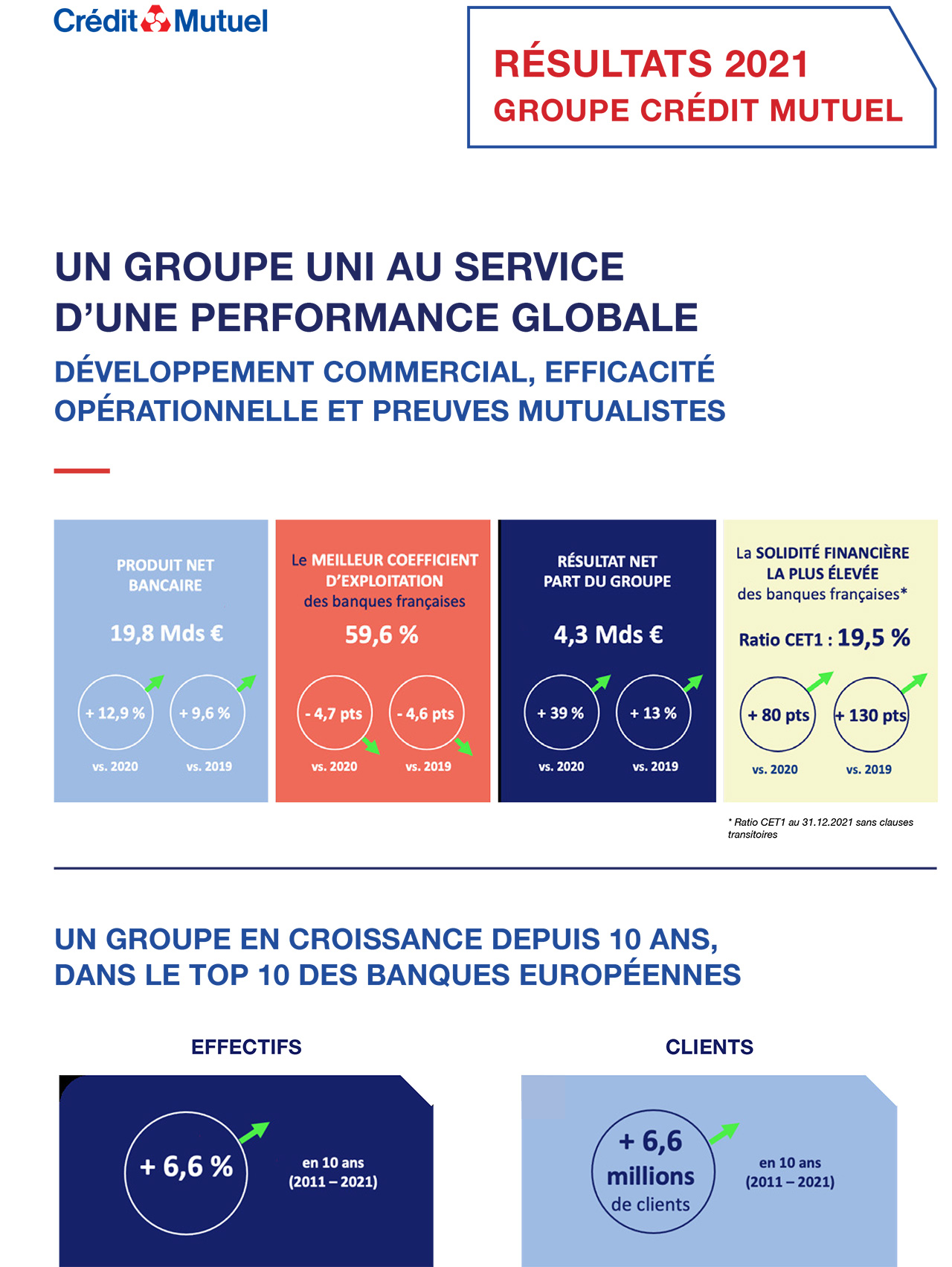 Crédit Mutuel

RÉSULTATS 2021
GROUPE CRÉDIT MUTUEL

UN GROUPE UNI AU SERVICE D'UNE PERFORMANCE GLOBALE

DÉVELOPPEMENT COMMERCIAL, EFFICACITÉ OPÉRATIONNELLE ET PREUVES MUTUALISTES

PRODUIT NET BANCAIRE

19,8 Mds €

+ 12,9 %
vs. 2020

+ 9,6 %
vs. 2019

Le MEILLEUR COEFFICIENT D'EXPLOITATION des banques françaises

59,6 %

- 4,7 pts
vs. 2020

- 4,6 pts
vs. 2019

RÉSULTAT NET PART DU GROUPE

4,3 Mds €

+ 39 %
vs. 2020

+ 13 %
vs. 2019

La SOLIDITÉ FINANCIÈRE LA PLUS ÉLEVÉE des banques françaises*

Ratio CET1 : 19,5 %

+ 80 pts
vs. 2020

+ 130 pts
vs. 2019

* Ratio CET1 au 31.12.2021 sans clauses transitoires

UN GROUPE EN CROISSANCE DEPUIS 10 ANS, DANS LE TOP 10 DES BANQUES EUROPÉENNES

EFFECTIFS

+ 6,6 %

en 10 ans (2011 – 2021)

CLIENTS

+ 6,6 millions de clients

en 10 ans (2011 – 2021)